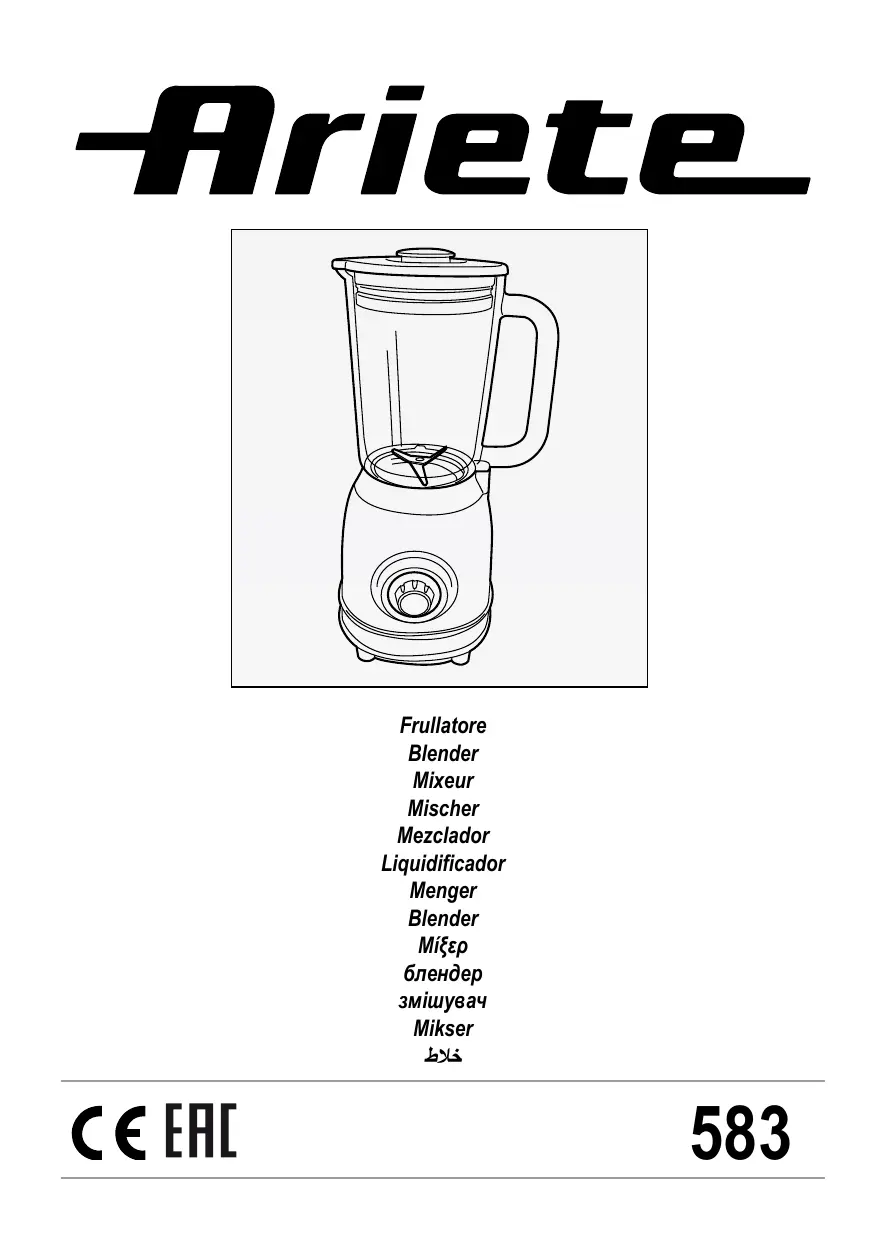 Ariete

Frullatore
Blender
Mixeur
Mischer
Mezclador
Liquidificador
Menger
Blender
Μίξερ
блендер
змішувач
Mikser
خلاط

CE EAC

583